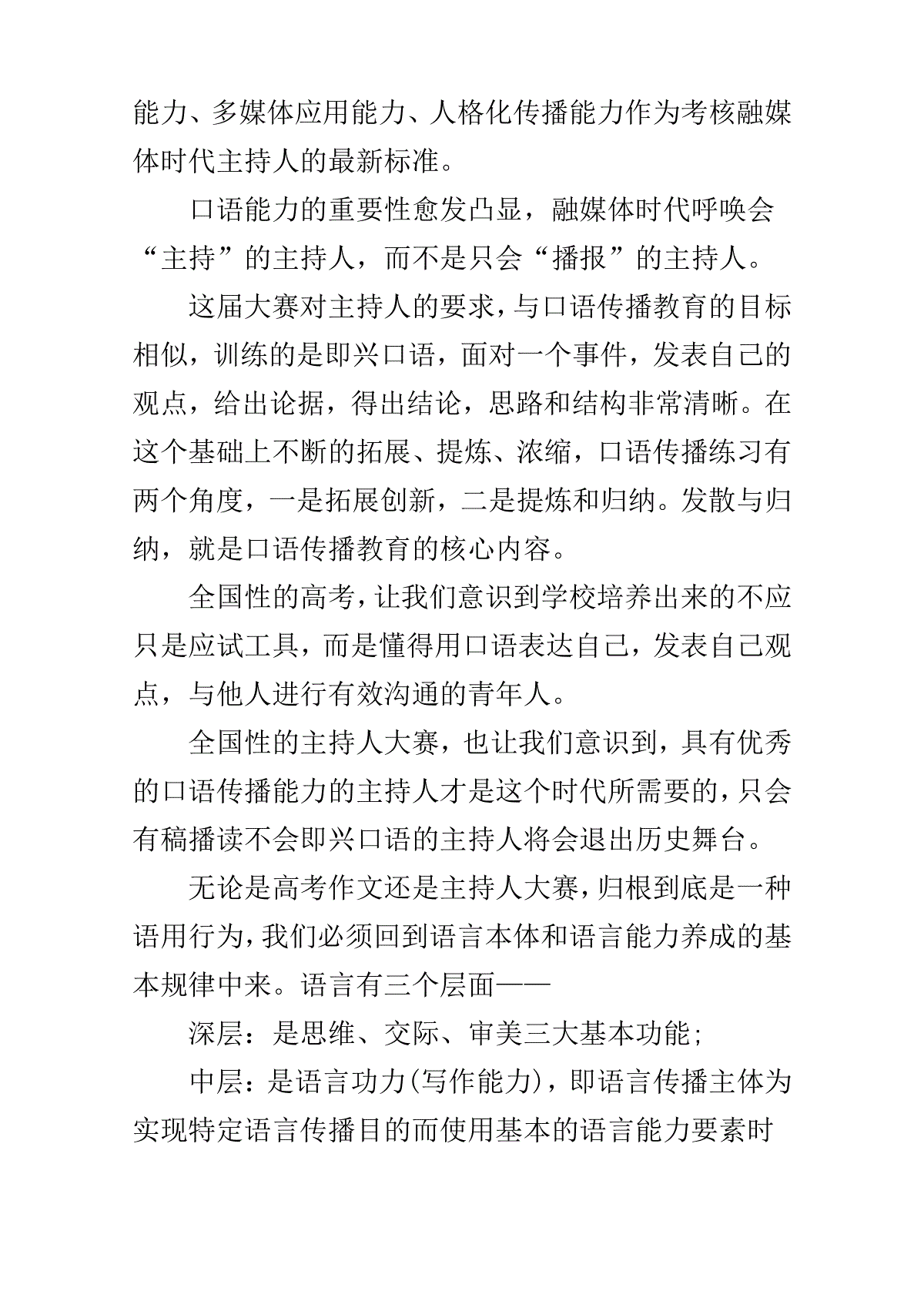 能力、多媒体应用能力、人格化传播能力作为考核融媒体时代主持人的最新标准。

口语能力的重要性愈发凸显，融媒体时代呼唤会“主持”的主持人，而不是只会“播报”的主持人。

这届大赛对主持人的要求，与口语传播教育的目标相似，训练的是即兴口语，面对一个事件，发表自己的观点，给出论据，得出结论，思路和结构非常清晰。在这个基础上不断的拓展、提炼、浓缩，口语传播练习有两个角度，一是拓展创新，二是提炼和归纳。发散与归纳，就是口语传播教育的核心内容。

全国性的高考，让我们意识到学校培养出来的不应只是应试工具，而是懂得用口语表达自己，发表自己观点，与他人进行有效沟通的青年人。

全国性的主持人大赛，也让我们意识到，具有优秀的口语传播能力的主持人才是这个时代所需要的，只会有稿播读不会即兴口语的主持人将会退出历史舞台。

无论是高考作文还是主持人大赛，归根到底是一种语用行为，我们必须回到语言本体和语言能力养成的基本规律中来。语言有三个层面——

深层：是思维、交际、审美三大基本功能;

中层：是语言功力(写作能力)，即语言传播主体为实现特定语言传播目的而使用基本的语言能力要素时